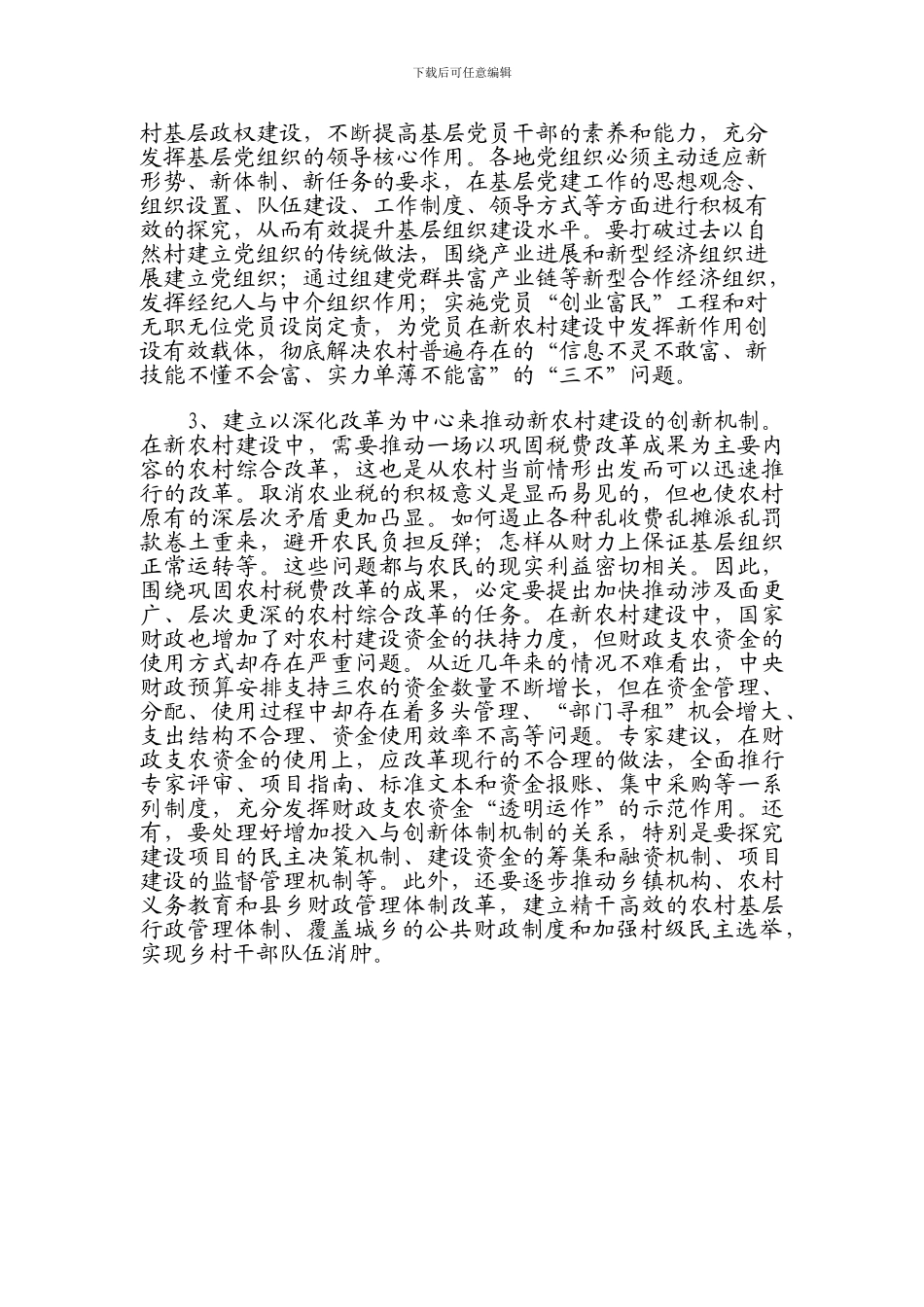 下载后可任意编辑

村基层政权建设，不断提高基层党员干部的素养和能力，充分发挥基层党组织的领导核心作用。各地党组织必须主动适应新形势、新体制、新任务的要求，在基层党建工作的思想观念、组织设置、队伍建设、工作制度、领导方式等方面进行积极有效的探究，从而有效提升基层组织建设水平。要打破过去以自然村建立党组织的传统做法，围绕产业进展和新型经济组织进展建立党组织；通过组建党群共富产业链等新型合作经济组织，发挥经纪人与中介组织作用；实施党员“创业富民”工程和对无职无位党员设岗定责，为党员在新农村建设中发挥新作用创设有效载体，彻底解决农村普遍存在的“信息不灵不敢富、新技能不懂不会富、实力单薄不能富”的“三不”问题。

3、建立以深化改革为中心来推动新农村建设的创新机制。在新农村建设中，需要推动一场以巩固税费改革成果为主要内容的农村综合改革，这也是从农村当前情形出发而可以迅速推行的改革。取消农业税的积极意义是显而易见的，但也使农村原有的深层次矛盾更加凸显。如何遏止各种乱收费乱摊派乱罚款卷土重来，避开农民负担反弹；怎样从财力上保证基层组织正常运转等。这些问题都与农民的现实利益密切相关。因此，围绕巩固农村税费改革的成果，必定要提出加快推动涉及面更广、层次更深的农村综合改革的任务。在新农村建设中，国家财政也增加了对农村建设资金的扶持力度，但财政支农资金的使用方式却存在严重问题。从近几年来的情况不难看出，中央财政预算安排支持三农的资金数量不断增长，但在资金管理、分配、使用过程中却存在着多头管理、“部门寻租”机会增大、支出结构不合理、资金使用效率不高等问题。专家建议，在财政支农资金的使用上，应改革现行的不合理的做法，全面推行专家评审、项目指南、标准文本和资金报账、集中采购等一系列制度，充分发挥财政支农资金“透明运作”的示范作用。还有，要处理好增加投入与创新体制机制的关系，特别是要探究建设项目的民主决策机制、建设资金的筹集和融资机制、项目建设的监督管理机制等。此外，还要逐步推动乡镇机构、农村义务教育和县乡财政管理体制改革，建立精干高效的农村基层行政管理体制、覆盖城乡的公共财政制度和加强村级民主选举，实现乡村干部队伍消肿。